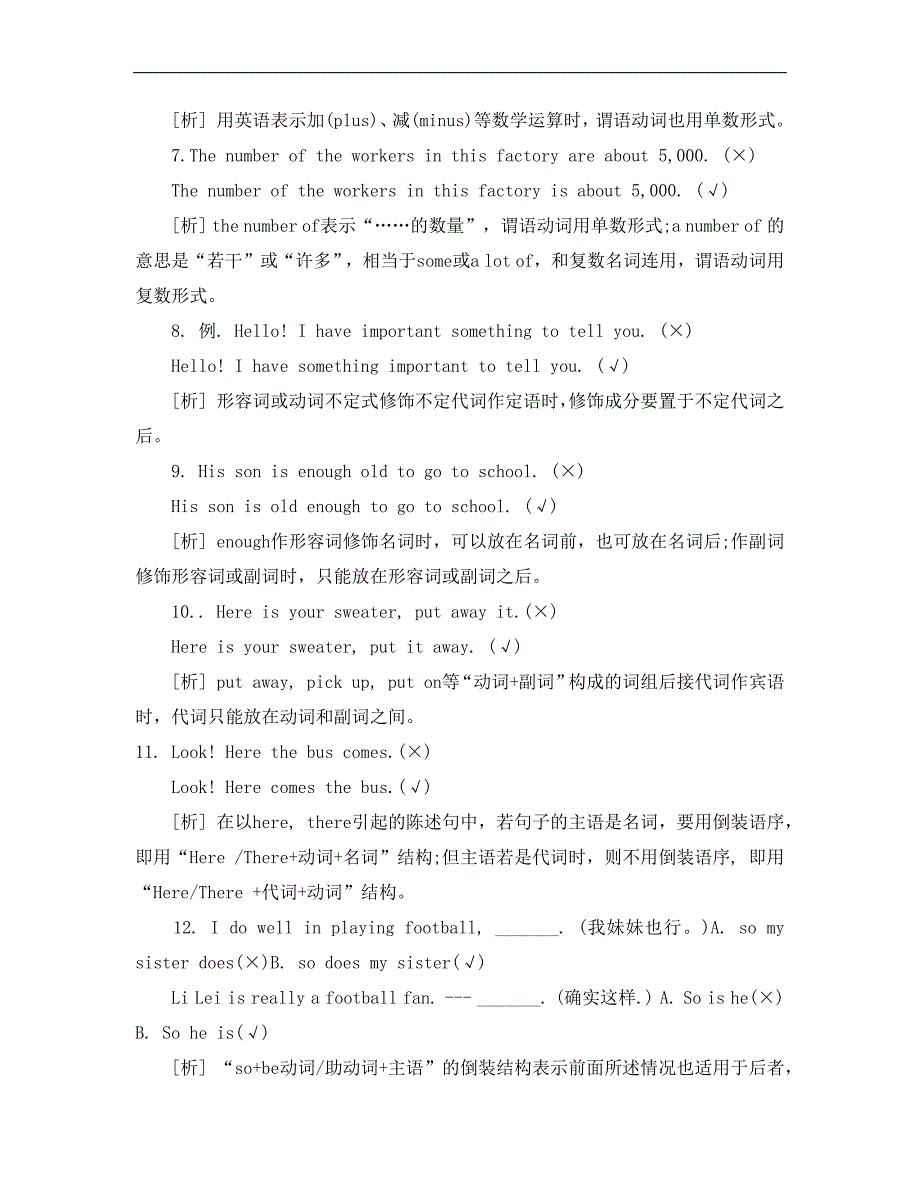 [析] 用英语表示加(plus)、减(minus)等数学运算时，谓语动词也用单数形式。

7.The number of the workers in this factory are about 5,000. (×)

The number of the workers in this factory is about 5,000. (√)

[析] the number of表示“……的数量”，谓语动词用单数形式;a number of 的意思是“若干”或“许多”，相当于some或a lot of，和复数名词连用，谓语动词用复数形式。

8. 例. Hello! I have important something to tell you. (×)

Hello! I have something important to tell you. (√)

[析] 形容词或动词不定式修饰不定代词作定语时,修饰成分要置于不定代词之后。

9. His son is enough old to go to school. (×)

His son is old enough to go to school. (√)

[析] enough作形容词修饰名词时，可以放在名词前，也可放在名词后;作副词修饰形容词或副词时，只能放在形容词或副词之后。

10.. Here is your sweater, put away it.(×)

Here is your sweater, put it away. (√)

[析] put away, pick up, put on等“动词+副词”构成的词组后接代词作宾语时，代词只能放在动词和副词之间。

11. Look! Here the bus comes.(×)

Look! Here comes the bus.(√)

[析] 在以here, there引起的陈述句中，若句子的主语是名词，要用倒装语序，即用“Here /There+动词+名词”结构;但主语若是代词时，则不用倒装语序, 即用“Here/There +代词+动词”结构。

12. I do well in playing football, _______. (我妹妹也行。)A. so my sister does(×)B. so does my sister(√)

Li Lei is really a football fan. --- _______. (确实这样.) A. So is he(×) B. So he is(√)

[析] “so+be动词/助动词+主语”的倒装结构表示前面所述情况也适用于后者，